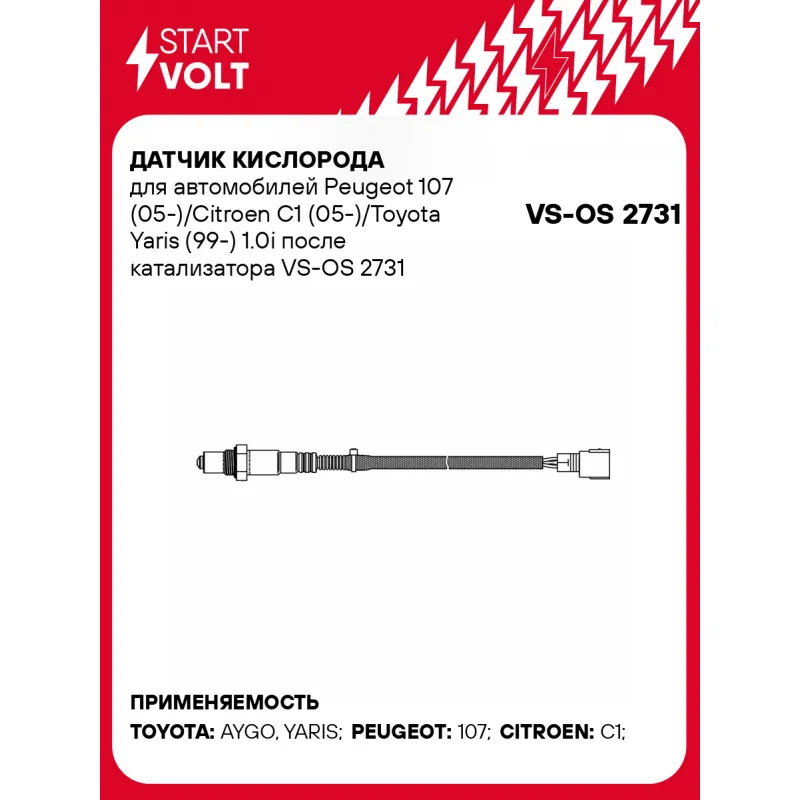 START
VOLT

ДАТЧИК КИСЛОРОДА
для автомобилей Peugeot 107 (05-)/Citroen C1 (05-)/Toyota Yaris (99-) 1.0i после катализатора VS-OS 2731

VS-OS 2731

ПРИМЕНЯЕМОСТЬ
TOYOTA: AYGO, YARIS; PEUGEOT: 107; CITROEN: C1;